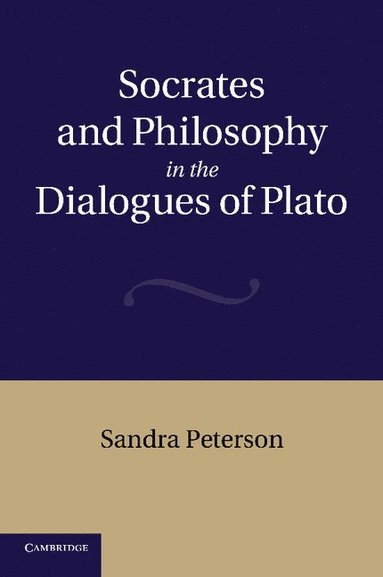 Socrates and Philosophy in the Dialogues of Plato

Sandra Peterson

CAMBRIDGE